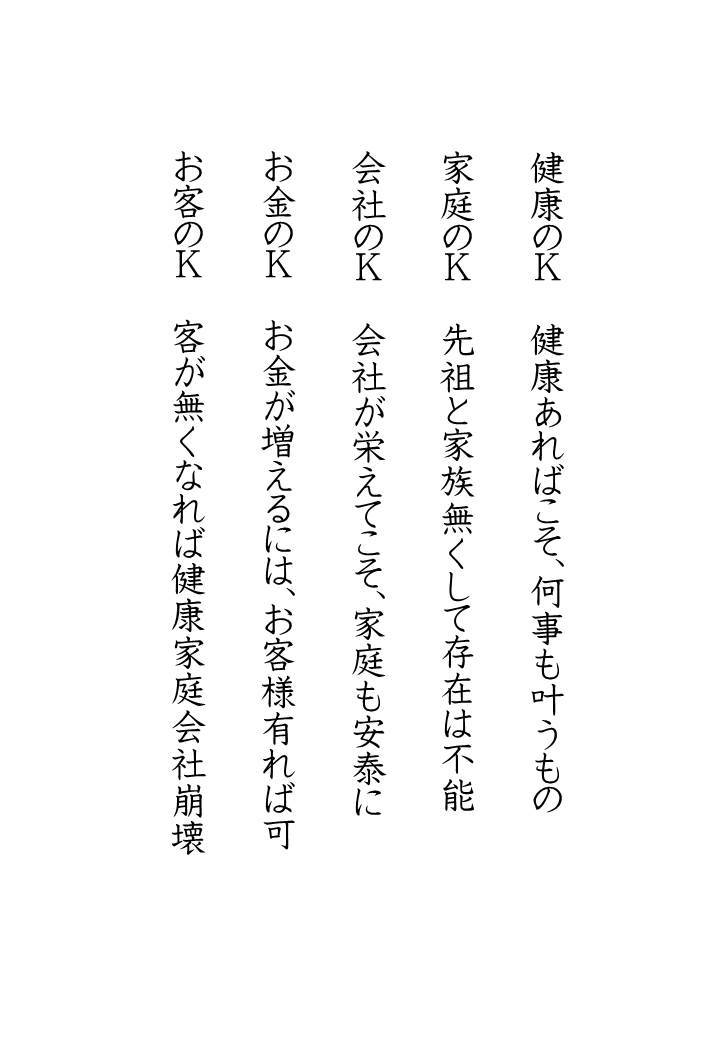 健康のK　健康あればこそ、何事も叶うもの

家庭のK　先祖と家族無くして存在は不能

会社のK　会社が栄えてこそ、家庭も安泰に

お金のK　お金が増えるには、お客様有れば可

お客のK　客が無くなれば健康家庭会社崩壊